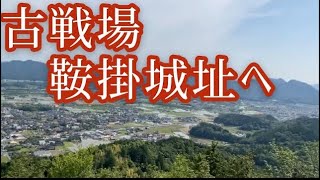 古戦場
鞍掛城址へ